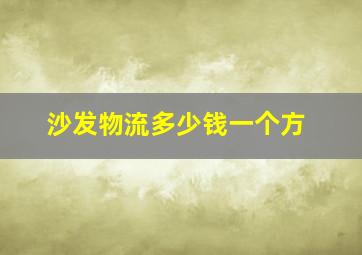 沙发物流多少钱一个方